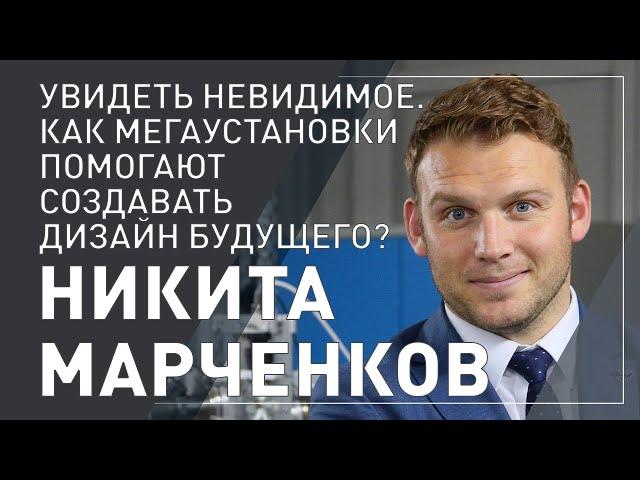 УВИДЕТЬ НЕВИДИМОЕ. КАК МЕГАУСТАНОВКИ ПОМОГАЮТ СОЗДАВАТЬ ДИЗАЙН БУДУЩЕГО?

НИКИТА МАРЧЕНКОВ